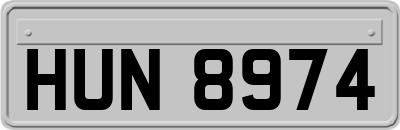 HUN 8974